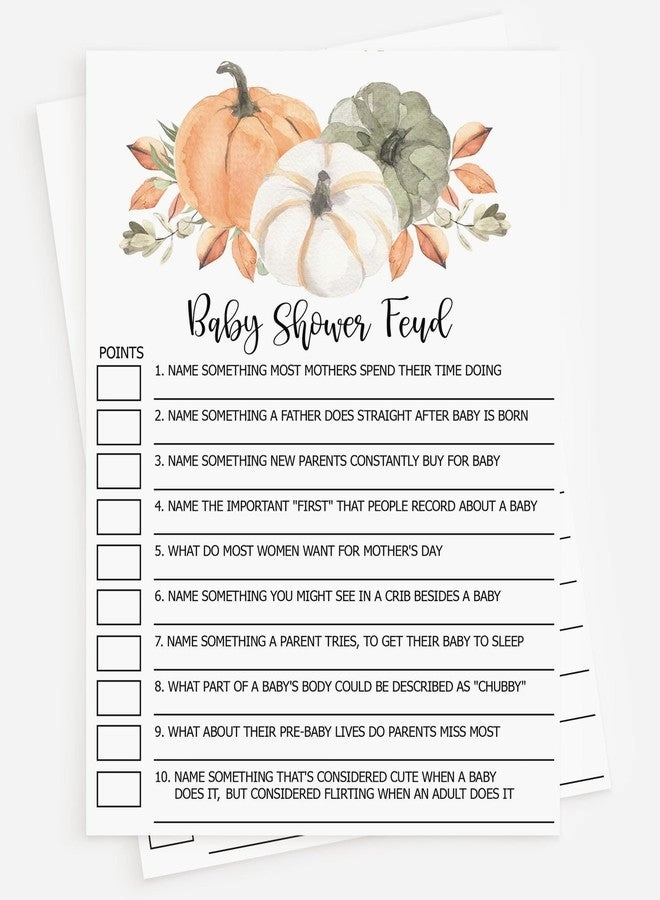 Baby Shower Feud

POINTS

☐ 1. NAME SOMETHING MOST MOTHERS SPEND THEIR TIME DOING
____

☐ 2. NAME SOMETHING A FATHER DOES STRAIGHT AFTER BABY IS BORN
____

☐ 3. NAME SOMETHING NEW PARENTS CONSTANTLY BUY FOR BABY
____

☐ 4. NAME THE IMPORTANT "FIRST" THAT PEOPLE RECORD ABOUT A BABY
____

☐ 5. WHAT DO MOST WOMEN WANT FOR MOTHER'S DAY
____

☐ 6. NAME SOMETHING YOU MIGHT SEE IN A CRIB BESIDES A BABY
____

☐ 7. NAME SOMETHING A PARENT TRIES, TO GET THEIR BABY TO SLEEP
____

☐ 8. WHAT PART OF A BABY'S BODY COULD BE DESCRIBED AS "CHUBBY"
____

☐ 9. WHAT ABOUT THEIR PRE-BABY LIVES DO PARENTS MISS MOST
____

☐ 10. NAME SOMETHING THAT'S CONSIDERED CUTE WHEN A BABY DOES IT, BUT CONSIDERED FLIRTING WHEN AN ADULT DOES IT
____